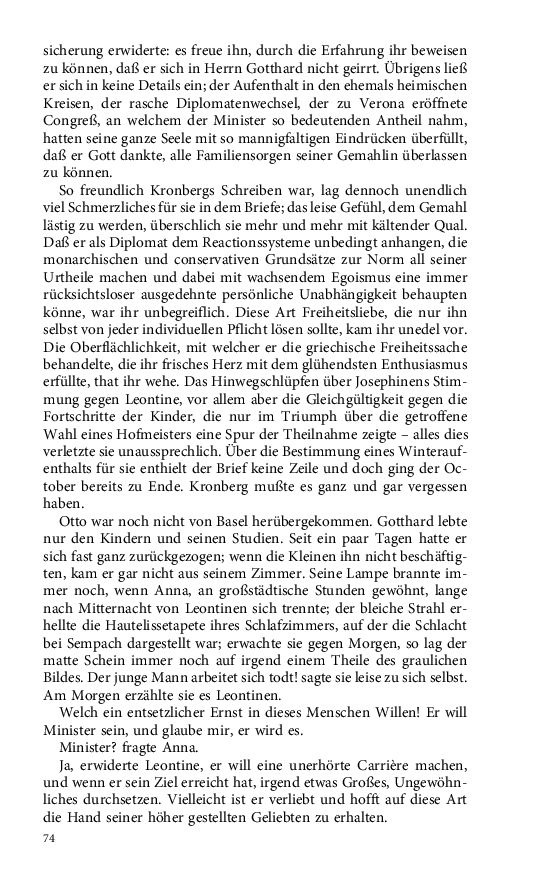 sicherung erwiderte: es freue ihn, durch die Erfahrung ihr beweisen zu können, daß er sich in Herrn Gotthard nicht geirrt. Übrigens ließ er sich in keine Details ein; der Aufenthalt in den ehemals heimischen Kreisen, der rasche Diplomatenwechsel, der zu Verona eröffnete Congreß, an welchem der Minister so bedeutenden Antheil nahm, hatten seine ganze Seele mit so mannigfaltigen Eindrücken überfüllt, daß er Gott dankte, alle Familiensorgen seiner Gemahlin überlassen zu können.

So freundlich Kronbergs Schreiben war, lag dennoch unendlich viel Schmerzliches für sie in dem Briefe; das leise Gefühl, dem Gemahl lästig zu werden, überschlich sie mehr und mehr mit kältender Qual. Daß er als Diplomat dem Reactionssysteme unbedingt anhangen, die monarchischen und conservativen Grundsätze zur Norm all seiner Urtheile machen und dabei mit wachsendem Egoismus eine immer rücksichtsloser ausgedehnte persönliche Unabhängigkeit behaupten könne, war ihr unbegreiflich. Diese Art Freiheitsliebe, die nur ihn selbst von jeder individuellen Pflicht lösen sollte, kam ihr unedel vor. Die Oberflächlichkeit, mit welcher er die griechische Freiheitssache behandelte, die ihr frisches Herz mit dem glühendsten Enthusiasmus erfüllte, that ihr wehe. Das Hinwegschlüpfen über Josephinens Stimmung gegen Leontine, vor allem aber die Gleichgültigkeit gegen die Fortschritte der Kinder, die nur im Triumph über die getroffene Wahl eines Hofmeisters eine Spur der Theilnahme zeigte – alles dies verletzte sie unaussprechlich. Über die Bestimmung eines Winteraufenthalts für sie enthielt der Brief keine Zeile und doch ging der October bereits zu Ende. Kronberg mußte es ganz und gar vergessen haben.

Otto war noch nicht von Basel herübergekommen. Gotthard lebte nur den Kindern und seinen Studien. Seit ein paar Tagen hatte er sich fast ganz zurückgezogen; wenn die Kleinen ihn nicht beschäftigten, kam er gar nicht aus seinem Zimmer. Seine Lampe brannte immer noch, wenn Anna, an großstädtische Stunden gewöhnt, lange nach Mitternacht von Leontinen sich trennte; der bleiche Strahl erhellte die Hautelissetapete ihres Schlafzimmers, auf der die Schlacht bei Sempach dargestellt war; erwachte sie gegen Morgen, so lag der matte Schein immer noch auf irgend einem Theile des graulichen Bildes. Der junge Mann arbeitet sich todt! sagte sie leise zu sich selbst. Am Morgen erzählte sie es Leontinen.

Welch ein entsetzlicher Ernst in dieses Menschen Willen! Er will Minister sein, und glaube mir, er wird es.

Minister? fragte Anna.

Ja, erwiderte Leontine, er will eine unerhörte Carrière machen, und wenn er sein Ziel erreicht hat, irgend etwas Großes, Ungewöhnliches durchsetzen. Vielleicht ist er verliebt und hofft auf diese Art die Hand seiner höher gestellten Geliebten zu erhalten.

74